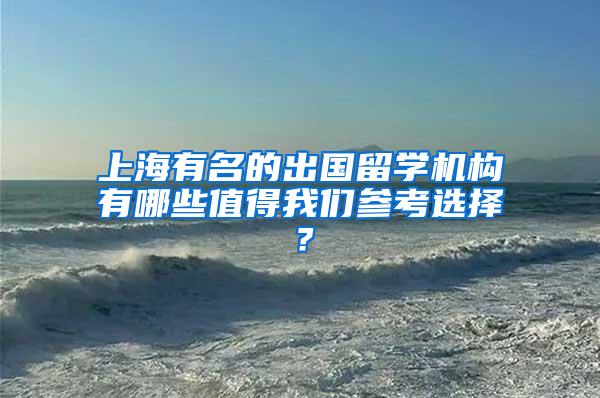 上海有名的出国留学机构有哪些值得我们参考选择？